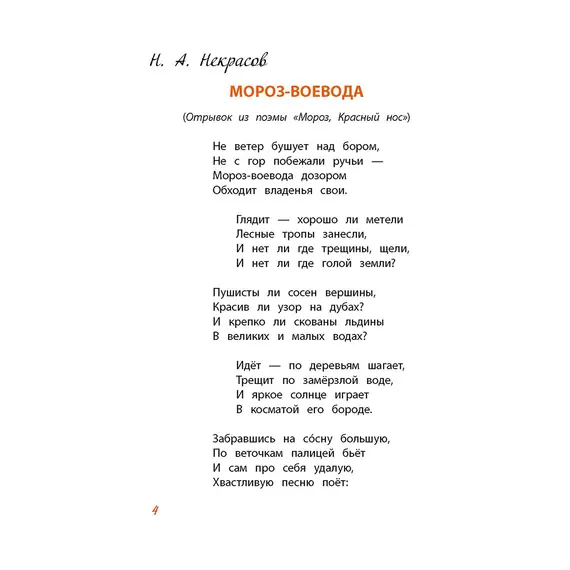 Н. А. Некрасов

МОРОЗ-ВОЕВОДА

(Отрывок из поэмы «Мороз, Красный нос»)

Не ветер бушует над бором,
Не с гор побежали ручьи —
Мороз-воевода дозором
Обходит владенья свои.

Глядит — хорошо ли метели
Лесные тропы занесли,
И нет ли где трещины, щели,
И нет ли где голой земли?

Пушисты ли сосен вершины,
Красив ли узор на дубах?
И крепко ли скованы льдины
В великих и малых водах?

Идёт — по деревьям шагает,
Трещит по замёрзлой воде,
И яркое солнце играет
В косматой его бороде.

Забравшись на со́сну большую,
По веточкам палицей бьёт
И сам про себя удалую,
Хвастливую песню поёт:

4